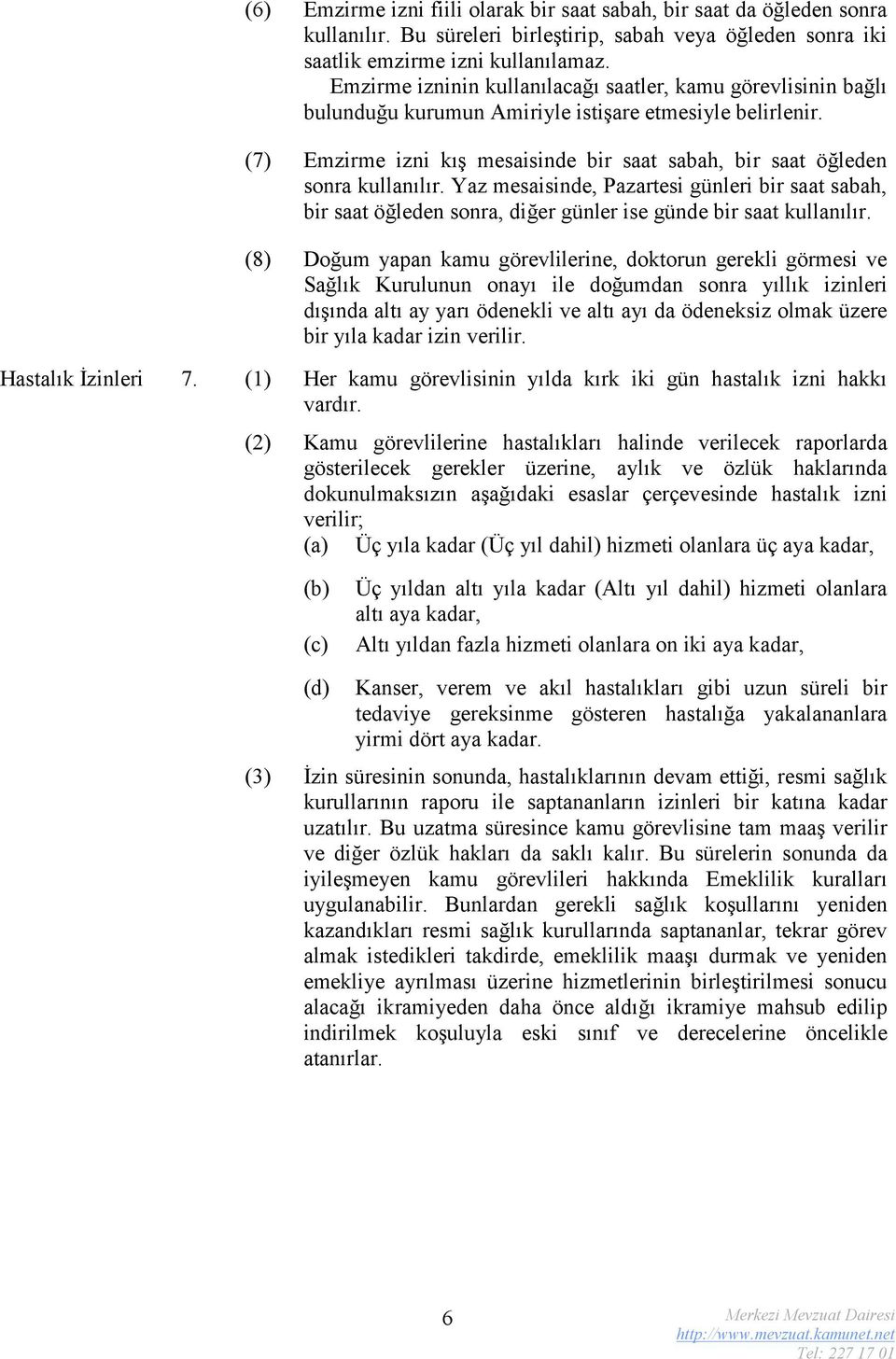 (6) Emzirme izni fiili olarak bir saat sabah, bir saat da öğleden sonra kullanılır. Bu süreleri birleştirip, sabah veya öğleden sonra iki saatlik emzirme izni kullanılamaz.

Emzirme izninin kullanılacağı saatler, kamu görevlisinin bağlı bulunduğu kurumun Amiriyle istişare etmesiyle belirlenir.

(7) Emzirme izni kış mesaisinde bir saat sabah, bir saat öğleden sonra kullanılır. Yaz mesaisinde, Pazartesi günleri bir saat sabah, bir saat öğleden sonra, diğer günler ise günde bir saat kullanılır.

(8) Doğum yapan kamu görevlilerine, doktorun gerekli görmesi ve Sağlık Kurulunun onayı ile doğumdan sonra yıllık izinleri dışında altı ay yarı ödenekli ve altı ayı da ödeneksiz olmak üzere bir yıla kadar izin verilir.

Hastalık İzinleri 7. (1) Her kamu görevlisinin yılda kırk iki gün hastalık izni hakkı vardır.

(2) Kamu görevlilerine hastalıkları halinde verilecek raporlarda gösterilecek gerekler üzerine, aylık ve özlük haklarında dokunulmaksızın aşağıdaki esaslar çerçevesinde hastalık izni verilir;

(a) Üç yıla kadar (Üç yıl dahil) hizmeti olanlara üç aya kadar,

(b) Üç yıldan altı yıla kadar (Altı yıl dahil) hizmeti olanlara altı aya kadar,

(c) Altı yıldan fazla hizmeti olanlara on iki aya kadar,

(d) Kanser, verem ve akıl hastalıkları gibi uzun süreli bir tedaviye gereksinme gösteren hastalığa yakalananlara yirmi dört aya kadar.

(3) İzin süresinin sonunda, hastalıklarının devam ettiği, resmi sağlık kurullarının raporu ile saptananların izinleri bir katına kadar uzatılır. Bu uzatma süresince kamu görevlisine tam maaş verilir ve diğer özlük hakları da saklı kalır. Bu sürelerin sonunda da iyileşmeyen kamu görevlileri hakkında Emeklilik kuralları uygulanabilir. Bunlardan gerekli sağlık koşullarını yeniden kazandıkları resmi sağlık kurullarında saptananlar, tekrar görev almak istedikleri takdirde, emeklilik maaşı durmak ve yeniden emekliye ayrılması üzerine hizmetlerinin birleştirilmesi sonucu alacağı ikramiyeden daha önce aldığı ikramiye mahsub edilip indirilmek koşuluyla eski sınıf ve derecelerine öncelikle atanırlar.

6

Merkezi Mevzuat Dairesi
http://www.mevzuat.kamunet.net
Tel: 227 17 01